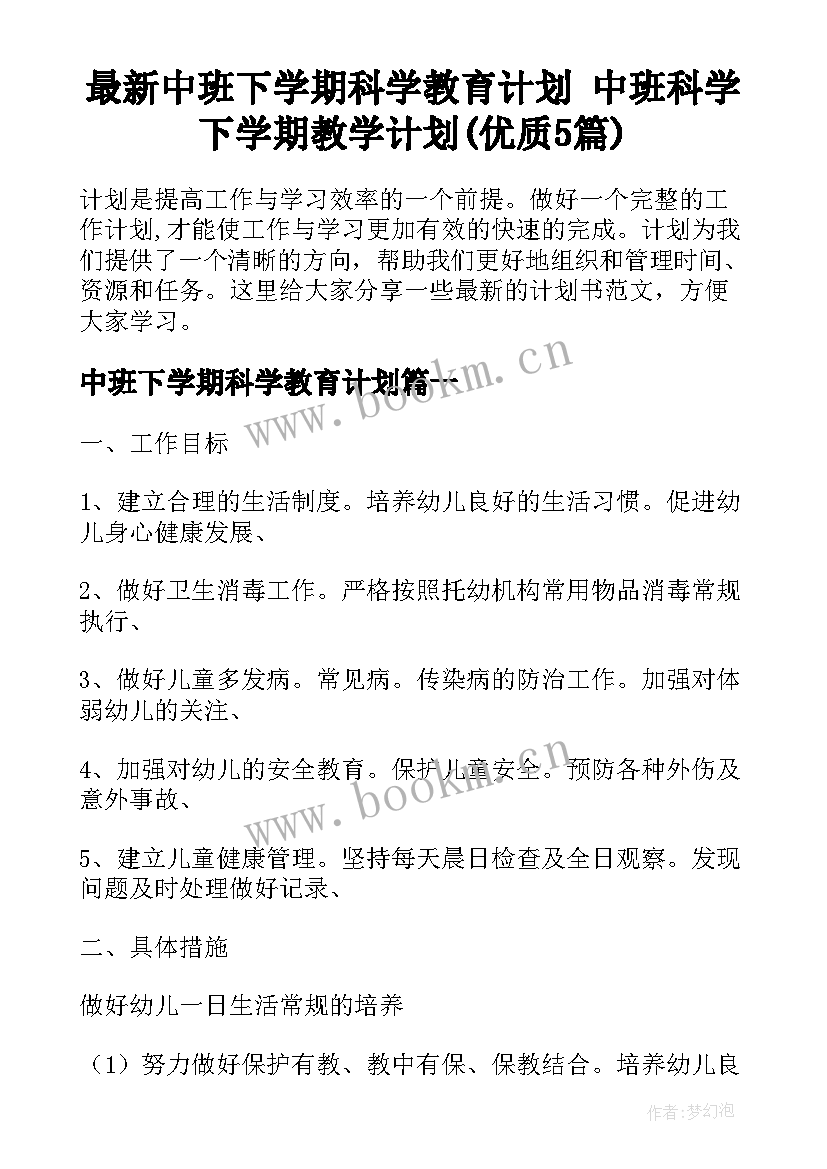 最新中班下学期科学教育计划 中班科学下学期教学计划(优质5篇)

计划是提高工作与学习效率的一个前提。做好一个完整的工作计划,才能使工作与学习更加有效的快速的完成。计划为我们提供了一个清晰的方向，帮助我们更好地组织和管理时间、资源和任务。这里给大家分享一些最新的计划书范文，方便大家学习。

中班下学期科学教育计划篇一

www.bookm.cn

一、工作目标

1、建立合理的生活制度。培养幼儿良好的生活习惯。促进幼儿身心健康发展、

2、做好卫生消毒工作。严格按照托幼机构常用物品消毒常规执行、

3、做好儿童多发病。常见病。传染病的防治工作。加强对体弱幼儿的关注、

4、加强对幼儿的安全教育。保护儿童安全。预防各种外伤及意外事故、

www.bookm.cn

5、建立儿童健康管理。坚持每天晨日检查及全日观察。发现问题及时处理做好记录、

二、具体措施

做好幼儿一日生活常规的培养

（1）努力做好保护有教、教中有保、保教结合。培养幼儿良

作者:梦幻泡